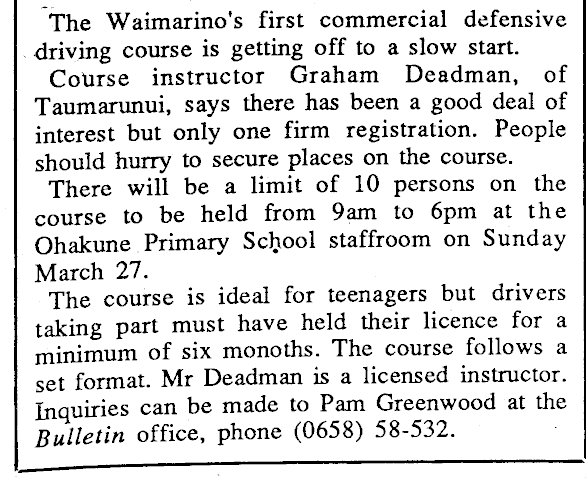 The Waimarino's first commercial defensive driving course is getting off to a slow start.

Course instructor Graham Deadman, of Taumarunui, says there has been a good deal of interest but only one firm registration. People should hurry to secure places on the course.

There will be a limit of 10 persons on the course to be held from 9am to 6pm at the Ohakune Primary School staffroom on Sunday March 27.

The course is ideal for teenagers but drivers taking part must have held their licence for a minimum of six monoths. The course follows a set format. Mr Deadman is a licensed instructor. Inquiries can be made to Pam Greenwood at the Bulletin office, phone (0658) 58-532.